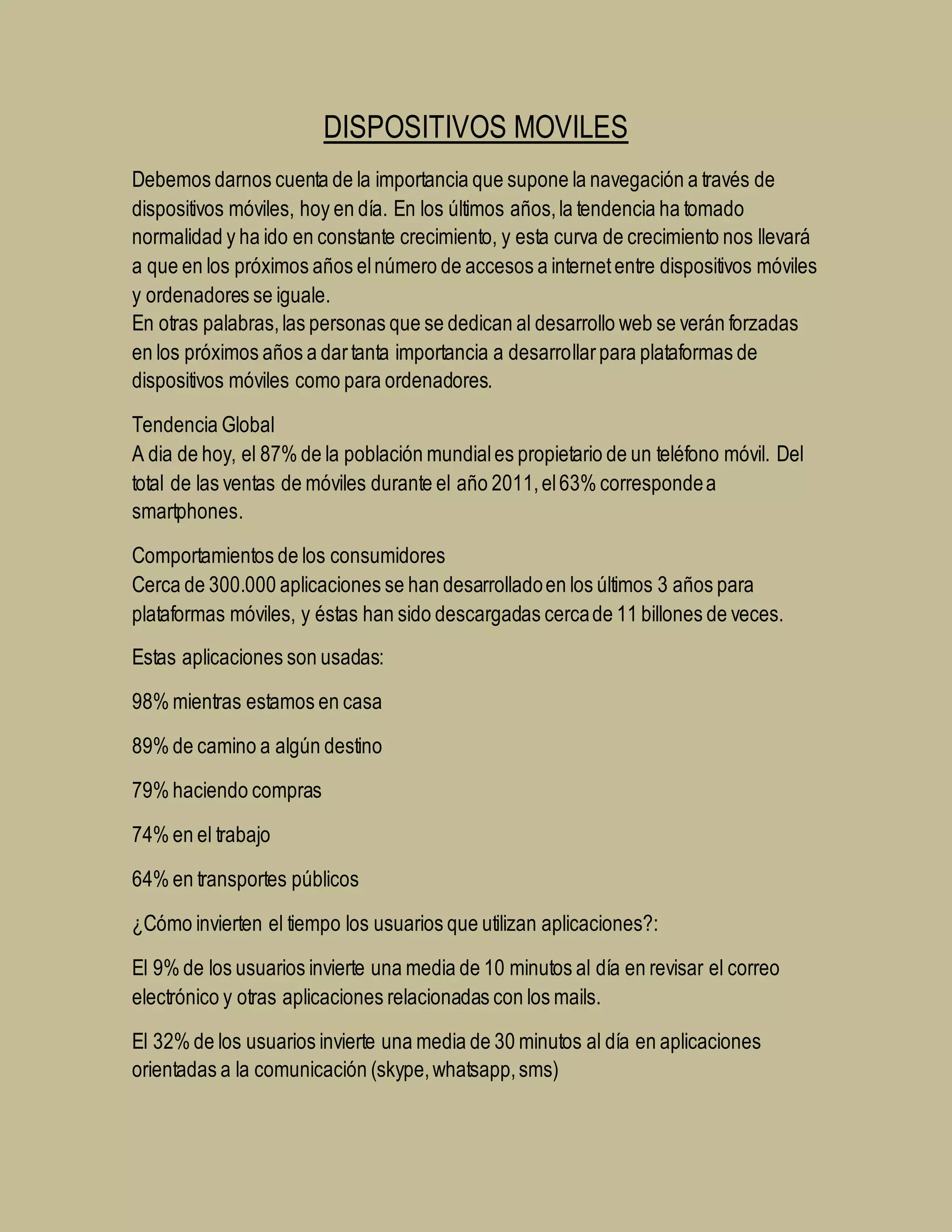 DISPOSITIVOS MOVILES

Debemos darnos cuenta de la importancia que supone la navegación a través de dispositivos móviles, hoy en día. En los últimos años, la tendencia ha tomado normalidad y ha ido en constante crecimiento, y esta curva de crecimiento nos llevará a que en los próximos años el número de accesos a internet entre dispositivos móviles y ordenadores se iguale.
En otras palabras, las personas que se dedican al desarrollo web se verán forzadas en los próximos años a dar tanta importancia a desarrollar para plataformas de dispositivos móviles como para ordenadores.

Tendencia Global
A dia de hoy, el 87% de la población mundial es propietario de un teléfono móvil. Del total de las ventas de móviles durante el año 2011, el 63% corresponde a smartphones.

Comportamientos de los consumidores
Cerca de 300.000 aplicaciones se han desarrollado en los últimos 3 años para plataformas móviles, y éstas han sido descargadas cerca de 11 billones de veces.

Estas aplicaciones son usadas:

98% mientras estamos en casa

89% de camino a algún destino

79% haciendo compras

74% en el trabajo

64% en transportes públicos

¿Cómo invierten el tiempo los usuarios que utilizan aplicaciones?:

El 9% de los usuarios invierte una media de 10 minutos al día en revisar el correo electrónico y otras aplicaciones relacionadas con los mails.

El 32% de los usuarios invierte una media de 30 minutos al día en aplicaciones orientadas a la comunicación (skype, whatsapp, sms)